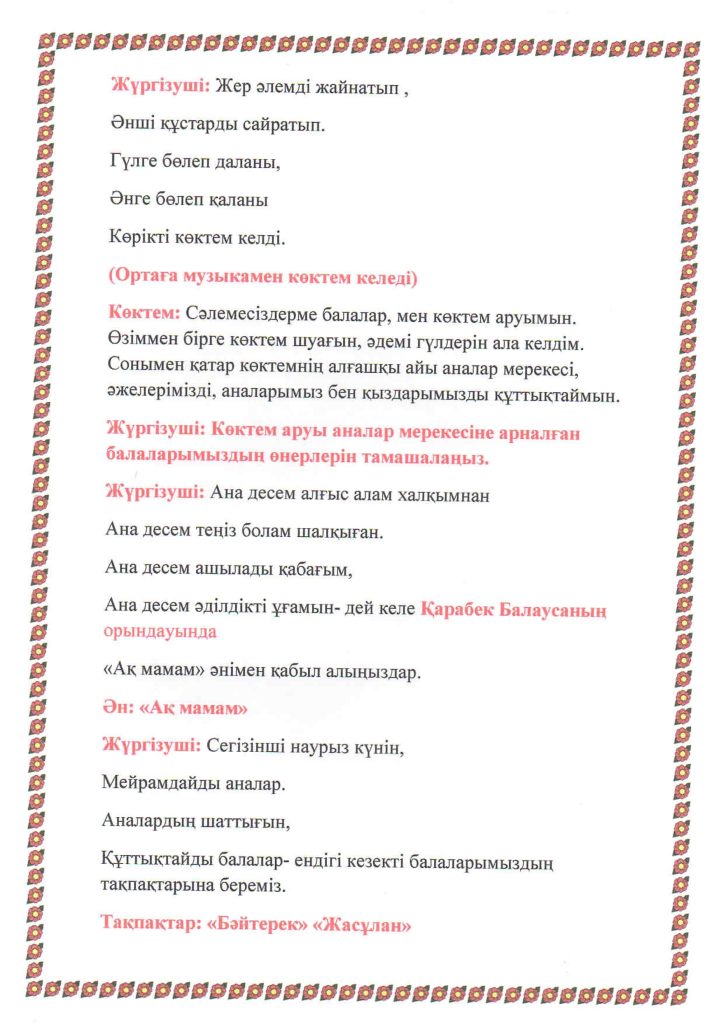 Жүргізуші: Жер әлемді жайнатып ,

Әнші құстарды сайратып.

Гүлге бөлеп даланы,

Әнге бөлеп қаланы

Көрікті көктем келді.

(Ортаға музыкамен көктем келеді)

Көктем: Сәлемесіздерме балалар, мен көктем аруымын. Өзіммен бірге көктем шуағын, әдемі гүлдерін ала келдім. Сонымен қатар көктемнің алғашқы айы аналар мерекесі, әжелерімізді, аналарымыз бен қыздарымызды құттықтаймын.

Жүргізуші: Көктем аруы аналар мерекесіне арналған балаларымыздың өнерлерін тамашалаңыз.

Жүргізуші: Ана десем алғыс алам халқымнан

Ана десем теңіз болам шалқыған.

Ана десем ашылады қабағым,

Ана десем әділдікті ұғамын- дей келе Қарабек Балаусаның орындауында

«Ақ мамам» әнімен қабыл алыңыздар.

Ән: «Ақ мамам»

Жүргізуші: Сегізінші наурыз күнін,

Мейрамдайды аналар.

Аналардың шаттығын,

Құттықтайды балалар- ендігі кезекті балаларымыздың тақпақтарына береміз.

Тақпақтар: «Бәйтерек» «Жасұлан»